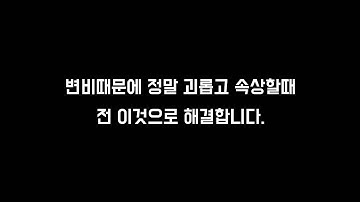 변비때문에 정말 괴롭고 속상할때
전 이것으로 해결합니다.